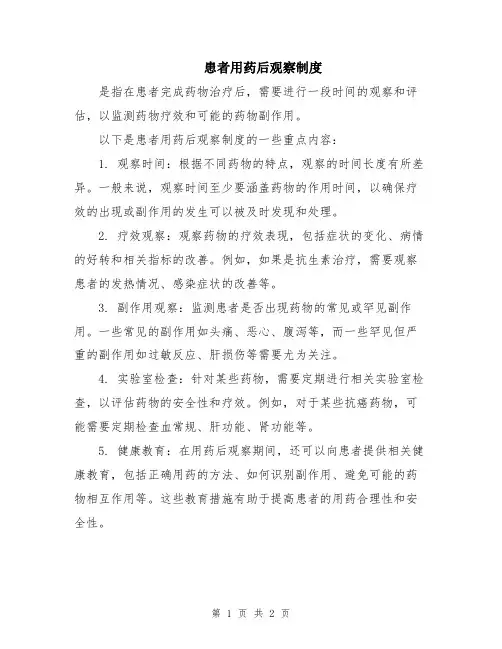 患者用药后观察制度

是指在患者完成药物治疗后，需要进行一段时间的观察和评估，以监测药物疗效和可能的药物副作用。

以下是患者用药后观察制度的一些重点内容：

1. 观察时间：根据不同药物的特点，观察的时间长度有所差异。一般来说，观察时间至少要涵盖药物的作用时间，以确保疗效的出现或副作用的发生可以被及时发现和处理。

2. 疗效观察：观察药物的疗效表现，包括症状的变化、病情的好转和相关指标的改善。例如，如果是抗生素治疗，需要观察患者的发热情况、感染症状的改善等。

3. 副作用观察：监测患者是否出现药物的常见或罕见副作用。一些常见的副作用如头痛、恶心、腹泻等，而一些罕见但严重的副作用如过敏反应、肝损伤等需要尤为关注。

4. 实验室检查：针对某些药物，需要定期进行相关实验室检查，以评估药物的安全性和疗效。例如，对于某些抗癌药物，可能需要定期检查血常规、肝功能、肾功能等。

5. 健康教育：在用药后观察期间，还可以向患者提供相关健康教育，包括正确用药的方法、如何识别副作用、避免可能的药物相互作用等。这些教育措施有助于提高患者的用药合理性和安全性。

第 1 页 共 2 页